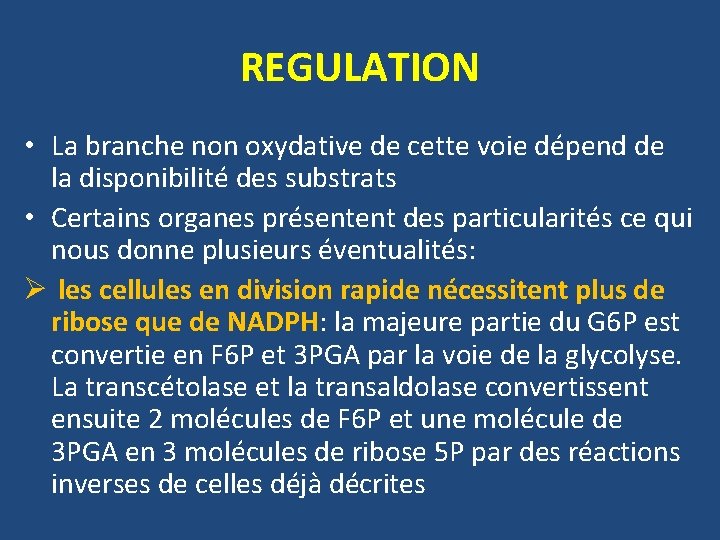 REGULATION

• La branche non oxydative de cette voie dépend de la disponibilité des substrats

• Certains organes présentent des particularités ce qui nous donne plusieurs éventualités:

➢ les cellules en division rapide nécessitent plus de ribose que de NADPH: la majeure partie du G6P est convertie en F6P et 3PGA par la voie de la glycolyse. La transcétolase et la transaldolase convertissent ensuite 2 molécules de F6P et une molécule de 3PGA en 3 molécules de ribose 5P par des réactions inverses de celles déjà décrites